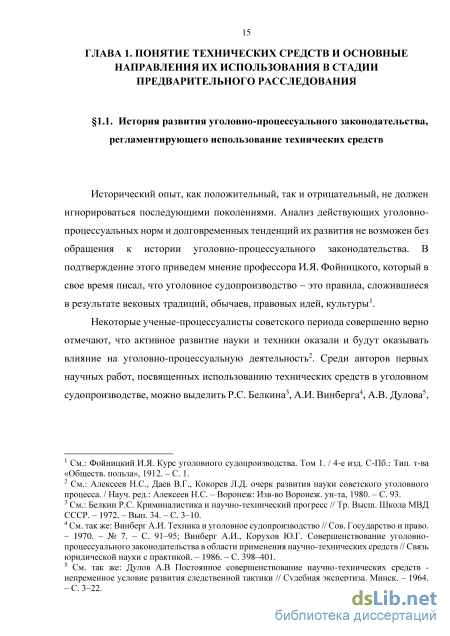 15

ГЛАВА 1. ПОНЯТИЕ ТЕХНИЧЕСКИХ СРЕДСТВ И ОСНОВНЫЕ НАПРАВЛЕНИЯ ИХ ИСПОЛЬЗОВАНИЯ В СТАДИИ ПРЕДВАРИТЕЛЬНОГО РАССЛЕДОВАНИЯ

§1.1. История развития уголовно-процессуального законодательства, регламентирующего использование технических средств

Исторический опыт, как положительный, так и отрицательный, не должен игнорироваться последующими поколениями. Анализ действующих уголовно-процессуальных норм и долговременных тенденций их развития не возможен без обращения к истории уголовно-процессуального законодательства. В подтверждение этого приведем мнение профессора И.Я. Фойницкого, который в свое время писал, что уголовное судопроизводство – это правила, сложившиеся в результате вековых традиций, обычаев, правовых идей, культуры$^1$.

Некоторые ученые-процессуалисты советского периода совершенно верно отмечают, что активное развитие науки и техники оказали и будут оказывать влияние на уголовно-процессуальную деятельность$^2$. Среди авторов первых научных работ, посвященных использованию технических средств в уголовном судопроизводстве, можно выделить Р.С. Белкина$^3$, А.И. Винберга$^4$, А.В. Дулова$^5$,

$^1$ См.: Фойницкий И.Я. Курс уголовного судопроизводства. Том 1. / 4-е изд. С-Пб.: Тип. т-ва «Обществ. польза», 1912. – С. 1.
$^2$ См.: Алексеев Н.С., Даев В.Г., Кокорев Л.Д. очерк развития науки советского уголовного процесса. / Науч. ред.: Алексеев Н.С. – Воронеж: Изв-во Воронеж. ун-та, 1980. – С. 93.
$^3$ См.: Белкин Р.С. Криминалистика и научно-технический прогресс // Тр. Высш. Школа МВД СССР. – 1972. – Вып. 34. – С. 3–10.
$^4$ См. так же: Винберг А.И. Техника и уголовное судопроизводство // Сов. Государство и право. – 1970. – № 7. – С. 91–95; Винберг А.И., Корухов Ю.Г. Совершенствование уголовно-процессуального законодательства в области применения научно-технических средств // Связь юридической науки с практикой. – 1986. – С. 398–401.
$^5$ См. так же: Дулов А.В Постоянное совершенствование научно-технических средств - непременное условие развития следственной тактики // Судебная экспертиза. Минск. – 1964. – С. 3–22.

dsLib.net
библиотека диссертаций